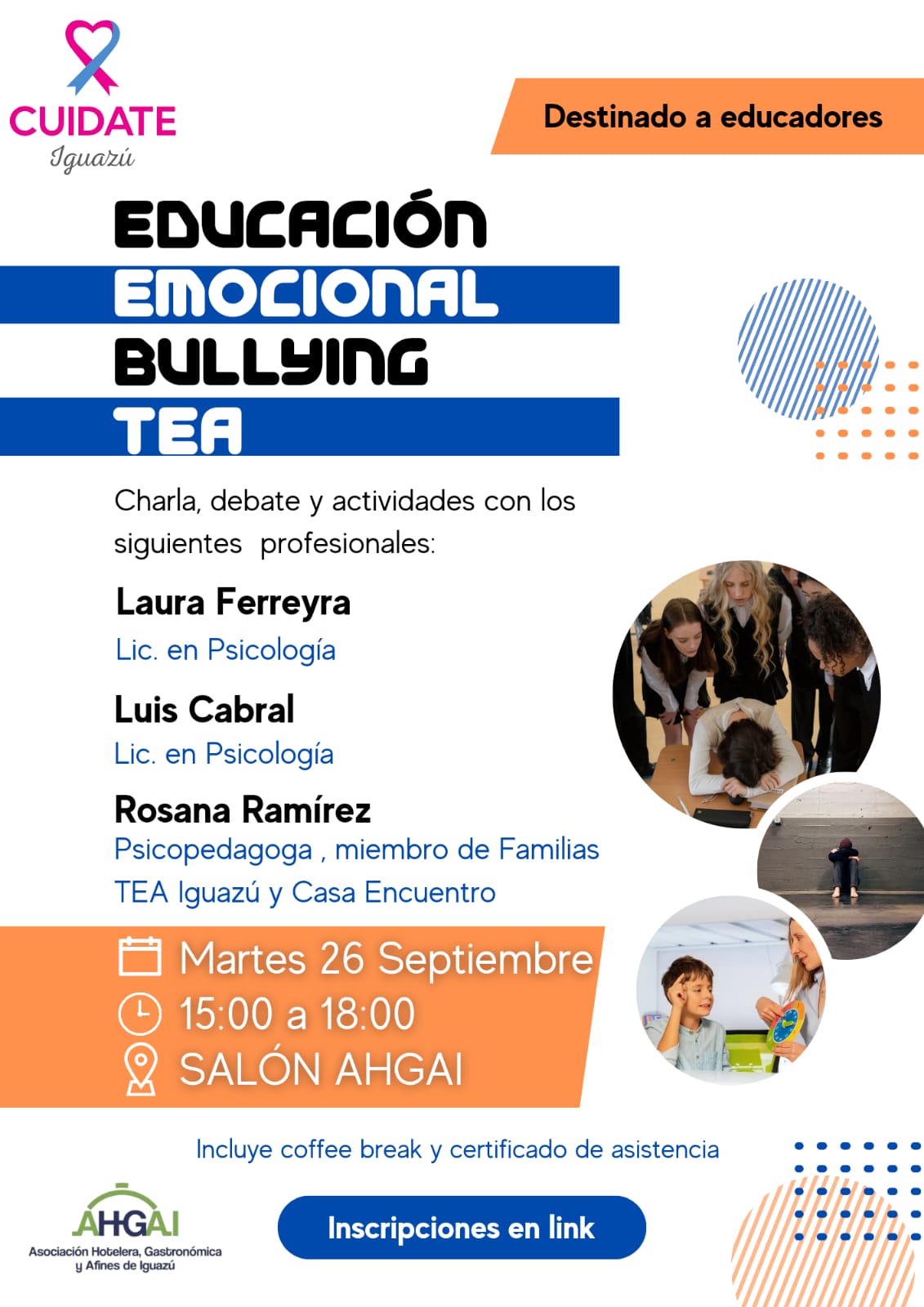 CUIDATE
Iguazú

Destinado a educadores

EDUCACIÓN
EMOCIONAL
BULLYING
TEA

Charla, debate y actividades con los siguientes profesionales:

Laura Ferreyra
Lic. en Psicología

Luis Cabral
Lic. en Psicología

Rosana Ramírez
Psicopedagoga , miembro de Familias TEA Iguazú y Casa Encuentro

Martes 26 Septiembre
15:00 a 18:00
SALÓN AHGAI

Incluye coffee break y certificado de asistencia

AHGAI
Asociación Hotelera, Gastronómica y Afines de Iguazú

Inscripciones en link